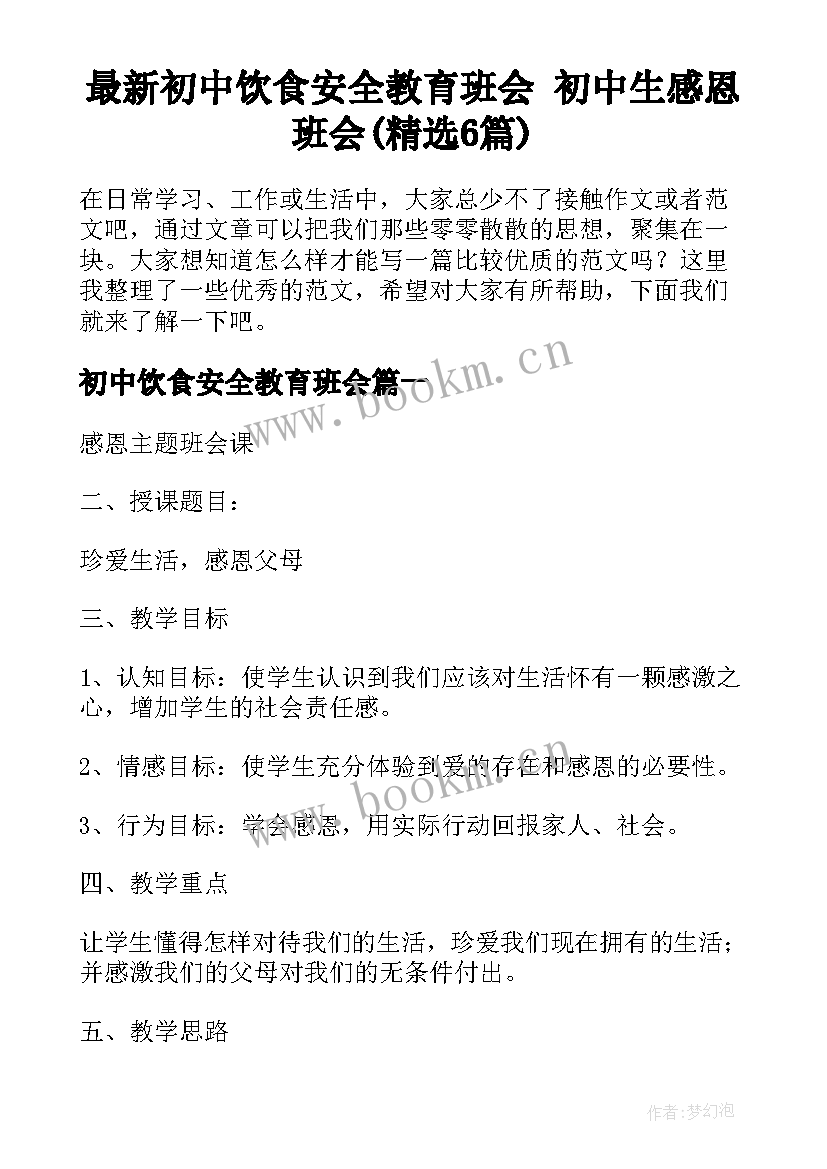 最新初中饮食安全教育班会 初中生感恩班会(精选6篇)

在日常学习、工作或生活中，大家总少不了接触作文或者范文吧，通过文章可以把我们那些零零散散的思想，聚集在一块。大家想知道怎么样才能写一篇比较优质的范文吗？这里我整理了一些优秀的范文，希望对大家有所帮助，下面我们就来了解一下吧。

初中饮食安全教育班会篇一

www.bookm.cn

感恩主题班会课

二、授课题目：

珍爱生活，感恩父母

三、教学目标

1、认知目标：使学生认识到我们应该对生活怀有一颗感激之心，增加学生的社会责任感。

2、情感目标：使学生充分体验到爱的存在和感恩的必要性。

3、行为目标：学会感恩，用实际行动回报家人、社会。

www.bookm.cn

四、教学重点

让学生懂得怎样对待我们的生活，珍爱我们现在拥有的生活；并感激我们的父母对我们的无条件付出。

五、教学思路

作者:梦幻泡